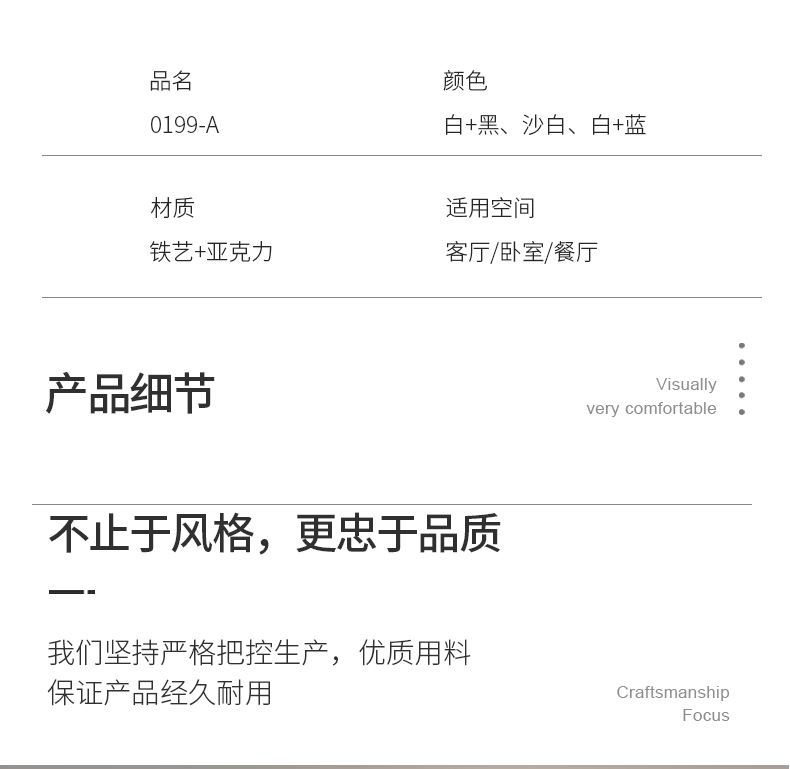 品名
0199-A

颜色
白+黑、沙白、白+蓝

材质
铁艺+亚克力

适用空间
客厅/卧室/餐厅

产品细节

Visually
very comfortable

不止于风格，更忠于品质

我们坚持严格把控生产，优质用料
保证产品经久耐用

Craftsmanship
Focus